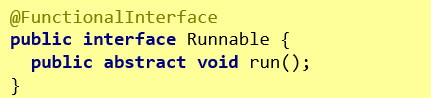 @FunctionalInterface
public interface Runnable {
  public abstract void run();
}